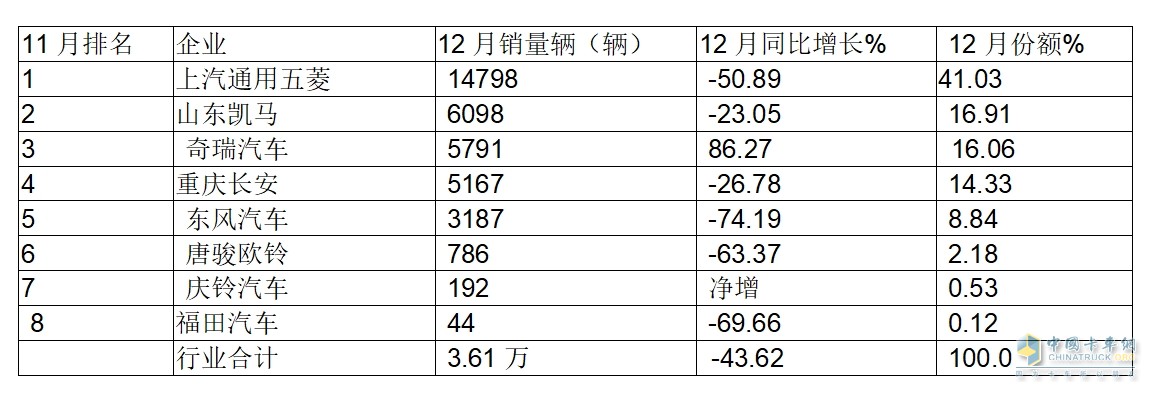 | 11月排名 | 企业 | 12月销量辆（辆） | 12月同比增长% | 12月份额% |
|---|---|---|---|---|
| 1 | 上汽通用五菱 | 14798 | -50.89 | 41.03 |
| 2 | 山东凯马 | 6098 | -23.05 | 16.91 |
| 3 | 奇瑞汽车 | 5791 | 86.27 | 16.06 |
| 4 | 重庆长安 | 5167 | -26.78 | 14.33 |
| 5 | 东风汽车 | 3187 | -74.19 | 8.84 |
| 6 | 唐骏欧铃 | 786 | -63.37 | 2.18 |
| 7 | 庆铃汽车 | 192 | 净增 | 0.53 |
| 8 | 福田汽车 | 44 | -69.66 | 0.12 |
|  | 行业合计 | 3.61万 | -43.62 | 100.0 |

中国卡车网
CHINATRUCK